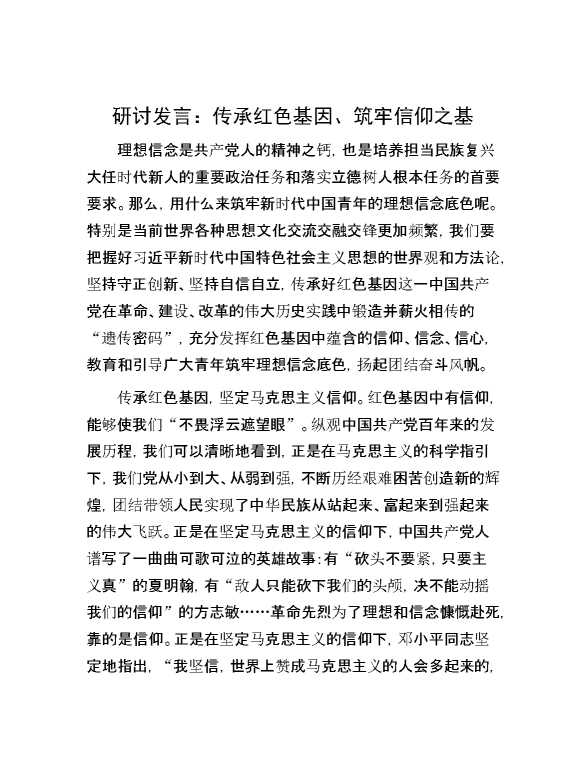 研讨发言：传承红色基因、筑牢信仰之基

理想信念是共产党人的精神之钙，也是培养担当民族复兴大任时代新人的重要政治任务和落实立德树人根本任务的首要要求。那么，用什么来筑牢新时代中国青年的理想信念底色呢。特别是当前世界各种思想文化交流交融交锋更加频繁，我们要把握好习近平新时代中国特色社会主义思想的世界观和方法论，坚持守正创新、坚持自信自立，传承好红色基因这一中国共产党在革命、建设、改革的伟大历史实践中锻造并薪火相传的“遗传密码”，充分发挥红色基因中蕴含的信仰、信念、信心，教育和引导广大青年筑牢理想信念底色，扬起团结奋斗风帆。

传承红色基因，坚定马克思主义信仰。红色基因中有信仰，能够使我们“不畏浮云遮望眼”。纵观中国共产党百年来的发展历程，我们可以清晰地看到，正是在马克思主义的科学指引下，我们党从小到大、从弱到强，不断历经艰难困苦创造新的辉煌，团结带领人民实现了中华民族从站起来、富起来到强起来的伟大飞跃。正是在坚定马克思主义的信仰下，中国共产党人谱写了一曲曲可歌可泣的英雄故事：有“砍头不要紧，只要主义真”的夏明翰，有“敌人只能砍下我们的头颅，决不能动摇我们的信仰”的方志敏……革命先烈为了理想和信念慷慨赴死，靠的是信仰。正是在坚定马克思主义的信仰下，邓小平同志坚定地指出，“我坚信，世界上赞成马克思主义的人会多起来的，